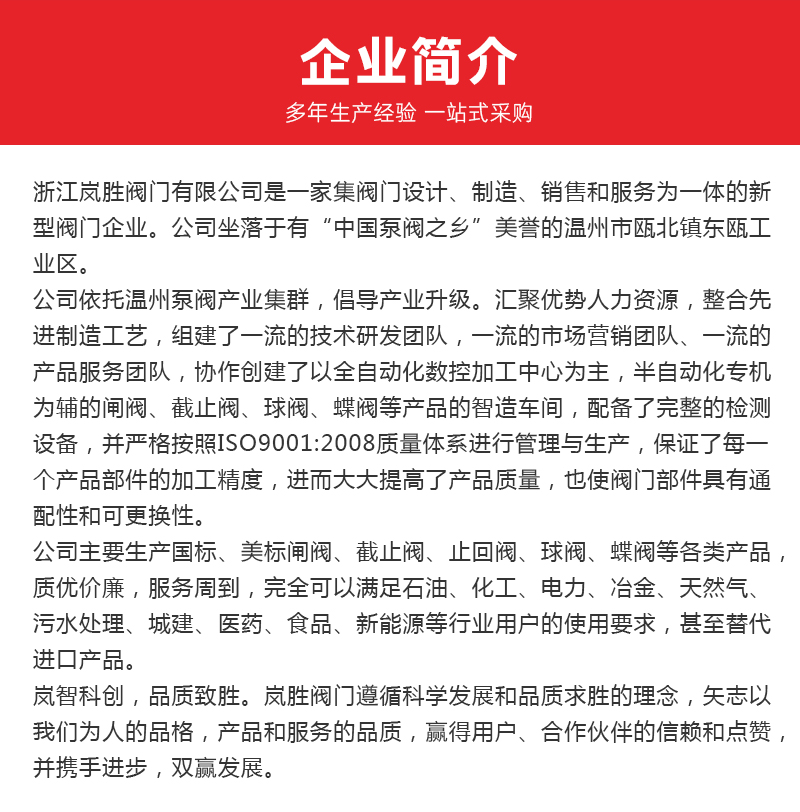 企业简介

多年生产经验 一站式采购

浙江岚胜阀门有限公司是一家集阀门设计、制造、销售和服务为一体的新型阀门企业。公司坐落于有“中国泵阀之乡”美誉的温州市瓯北镇东瓯工业区。

公司依托温州泵阀产业集群，倡导产业升级。汇聚优势人力资源，整合先进制造工艺，组建了一流的技术研发团队，一流的市场营销团队、一流的产品服务团队，协作创建了以全自动化数控加工中心为主，半自动化专机为辅的闸阀、截止阀、球阀、蝶阀等产品的智造车间，配备了完整的检测设备，并严格按照ISO9001:2008质量体系进行管理与生产，保证了每一个产品部件的加工精度，进而大大提高了产品质量，也使阀门部件具有通配性和可更换性。

公司主要生产国标、美标闸阀、截止阀、止回阀、球阀、蝶阀等各类产品，质优价廉，服务周到，完全可以满足石油、化工、电力、冶金、天然气、污水处理、城建、医药、食品、新能源等行业用户的使用要求，甚至替代进口产品。

岚智科创，品质致胜。岚胜阀门遵循科学发展和品质求胜的理念，矢志以我们为人的品格，产品和服务的品质，赢得用户、合作伙伴的信赖和点赞，并携手进步，双赢发展。